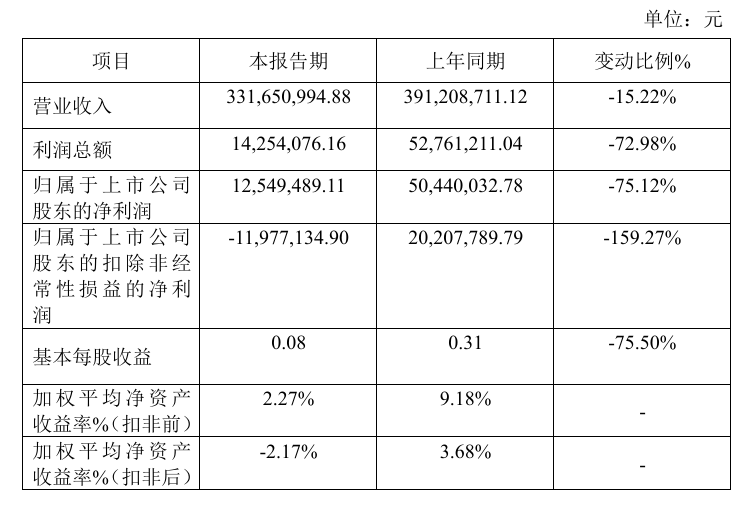 单位：元

| 项目 | 本报告期 | 上年同期 | 变动比例% |
|---|---|---|---|
| 营业收入 | 331,650,994.88 | 391,208,711.12 | -15.22% |
| 利润总额 | 14,254,076.16 | 52,761,211.04 | -72.98% |
| 归属于上市公司股东的净利润 | 12,549,489.11 | 50,440,032.78 | -75.12% |
| 归属于上市公司股东的扣除非经常性损益的净利润 | -11,977,134.90 | 20,207,789.79 | -159.27% |
| 基本每股收益 | 0.08 | 0.31 | -75.50% |
| 加权平均净资产收益率%（扣非前） | 2.27% | 9.18% | - |
| 加权平均净资产收益率%（扣非后） | -2.17% | 3.68% | - |